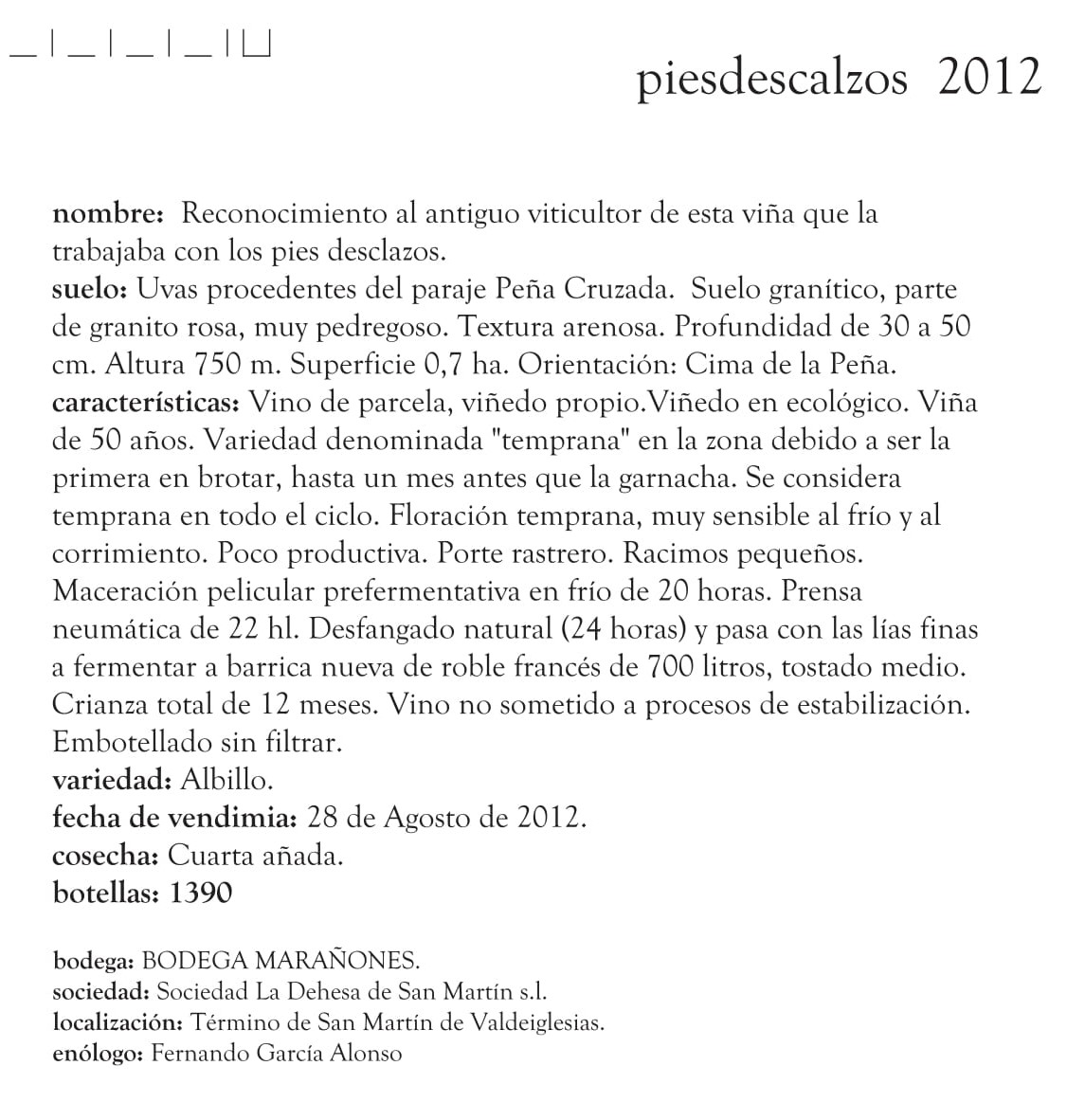 piesdescalzos 2012

**nombre:** Reconocimiento al antiguo viticultor de esta viña que la trabajaba con los pies desclazos.
**suelo:** Uvas procedentes del paraje Peña Cruzada. Suelo granítico, parte de granito rosa, muy pedregoso. Textura arenosa. Profundidad de 30 a 50 cm. Altura 750 m. Superficie 0,7 ha. Orientación: Cima de la Peña.
**características:** Vino de parcela, viñedo propio.Viñedo en ecológico. Viña de 50 años. Variedad denominada "temprana" en la zona debido a ser la primera en brotar, hasta un mes antes que la garnacha. Se considera temprana en todo el ciclo. Floración temprana, muy sensible al frío y al corrimiento. Poco productiva. Porte rastrero. Racimos pequeños. Maceración pelicular prefermentativa en frío de 20 horas. Prensa neumática de 22 hl. Desfangado natural (24 horas) y pasa con las lías finas a fermentar a barrica nueva de roble francés de 700 litros, tostado medio. Crianza total de 12 meses. Vino no sometido a procesos de estabilización. Embotellado sin filtrar.
**variedad:** Albillo.
**fecha de vendimia:** 28 de Agosto de 2012.
**cosecha:** Cuarta añada.
**botellas: 1390**

**bodega:** BODEGA MARAÑONES.
**sociedad:** Sociedad La Dehesa de San Martín s.l.
**localización:** Término de San Martín de Valdeiglesias.
**enólogo:** Fernando García Alonso